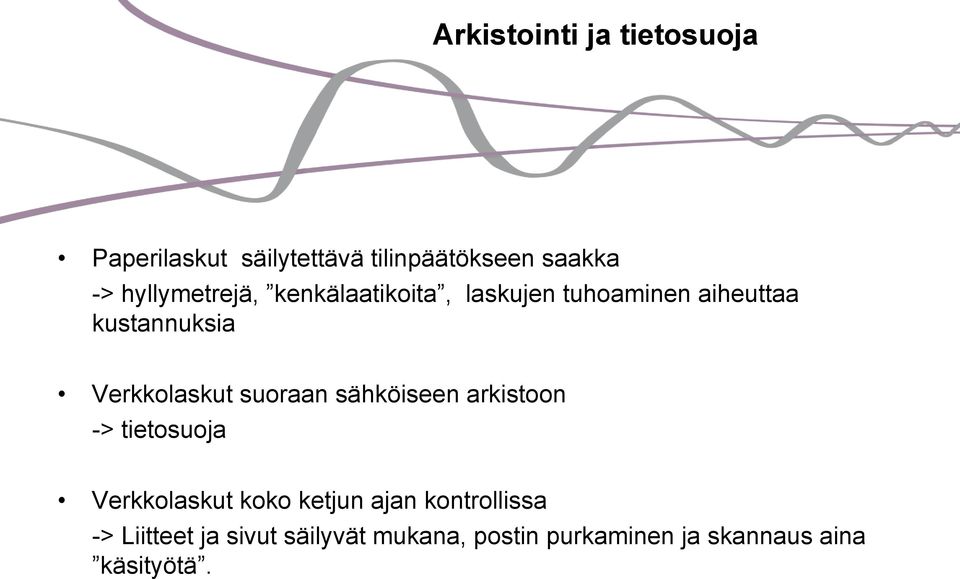 Arkistointi ja tietosuoja

• Paperilaskut säilytettävä tilinpäätökseen saakka
-> hyllymetrejä, ”kenkälaatikoita”, laskujen tuhoaminen aiheuttaa kustannuksia

• Verkkolaskut suoraan sähköiseen arkistoon
-> tietosuoja

• Verkkolaskut koko ketjun ajan kontrollissa
-> Liitteet ja sivut säilyvät mukana, postin purkaminen ja skannaus aina ”käsityötä”.